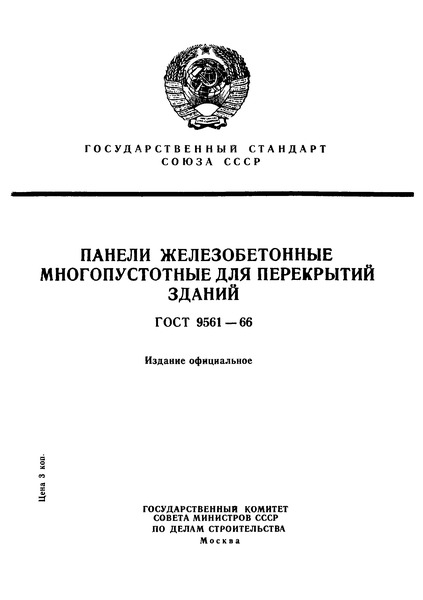 ГОСУДАРСТВЕННЫЙ СТАНДАРТ СОЮЗА ССР

ПАНЕЛИ ЖЕЛЕЗОБЕТОННЫЕ МНОГОПУСТОТНЫЕ ДЛЯ ПЕРЕКРЫТИЙ ЗДАНИЙ

ГОСТ 9561—66

Издание официальное

Цена 3 коп.

ГОСУДАРСТВЕННЫЙ КОМИТЕТ СОВЕТА МИНИСТРОВ СССР ПО ДЕЛАМ СТРОИТЕЛЬСТВА
Москва